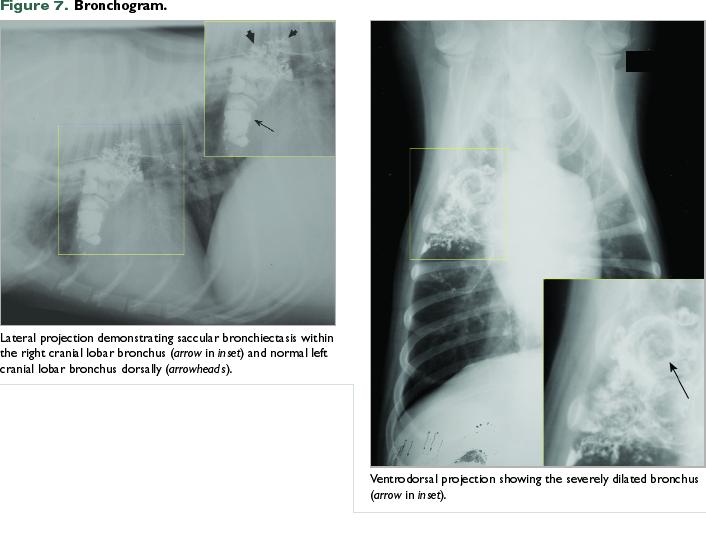 Figure 7. Bronchogram.

Lateral projection demonstrating saccular bronchiectasis within the right cranial lobar bronchus (arrow in inset) and normal left cranial lobar bronchus dorsally (arrowheads).

Ventrodorsal projection showing the severely dilated bronchus (arrow in inset).